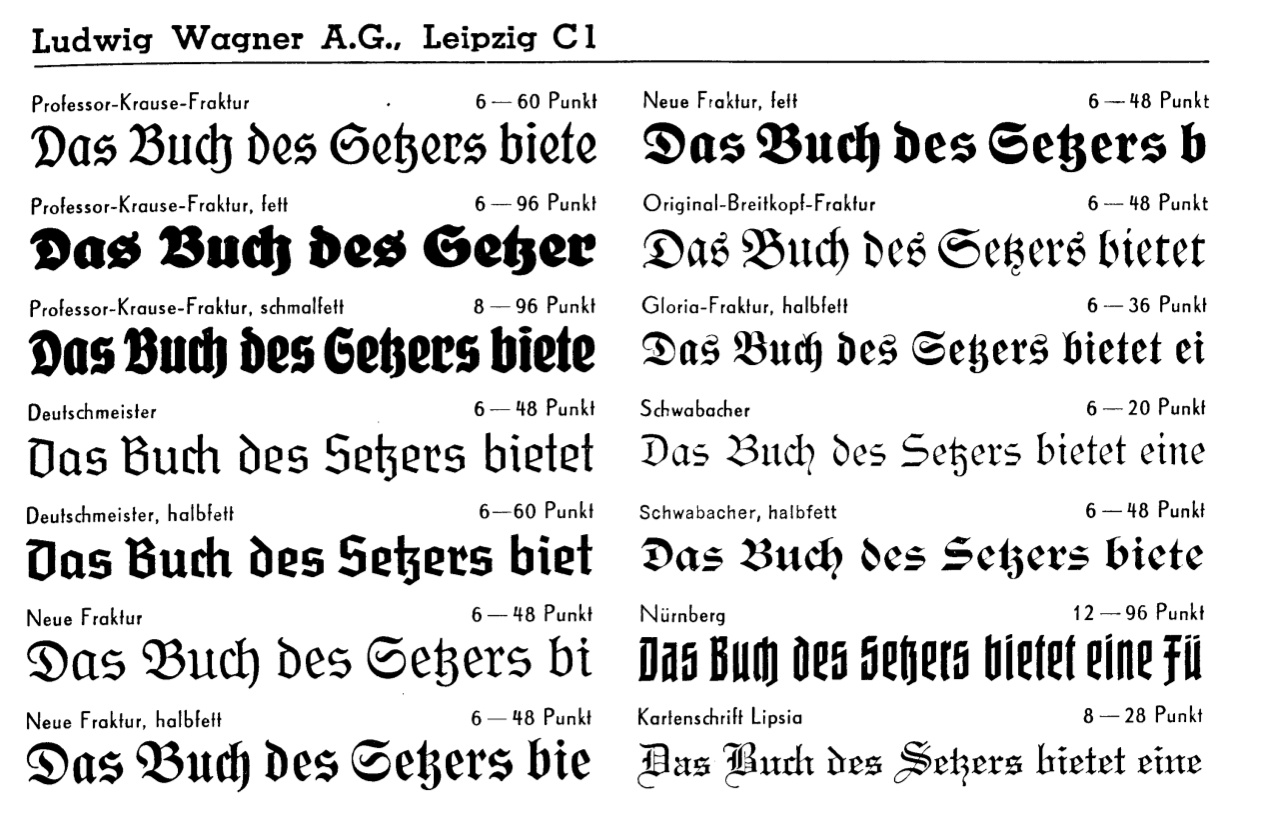 Ludwig Wagner A.G., Leipzig C1

Professor-Krause-Fraktur 6 — 60 Punkt
Das Buch des Setzers biete

Professor-Krause-Fraktur, fett 6 — 96 Punkt
Das Buch des Setzer

Professor-Krause-Fraktur, schmalfett 8 — 96 Punkt
Das Buch des Setzers biete

Deutschmeister 6 — 48 Punkt
Das Buch des Setzers bietet

Deutschmeister, halbfett 6—60 Punkt
Das Buch des Setzers biet

Neue Fraktur 6 — 48 Punkt
Das Buch des Setzers bi

Neue Fraktur, halbfett 6 — 48 Punkt
Das Buch des Setzers bie

Neue Fraktur, fett 6 — 48 Punkt
Das Buch des Setzers b

Original-Breitkopf-Fraktur 6 — 48 Punkt
Das Buch des Setzers bietet

Gloria-Fraktur, halbfett 6 — 36 Punkt
Das Buch des Setzers bietet ei

Schwabacher 6 — 20 Punkt
Das Buch des Setzers bietet eine

Schwabacher, halbfett 6 — 48 Punkt
Das Buch des Setzers biete

Nürnberg 12 — 96 Punkt
Das Buch des Setzers bietet eine Fü

Kartenschrift Lipsia 8 — 28 Punkt
Das Buch des Setzers bietet eine